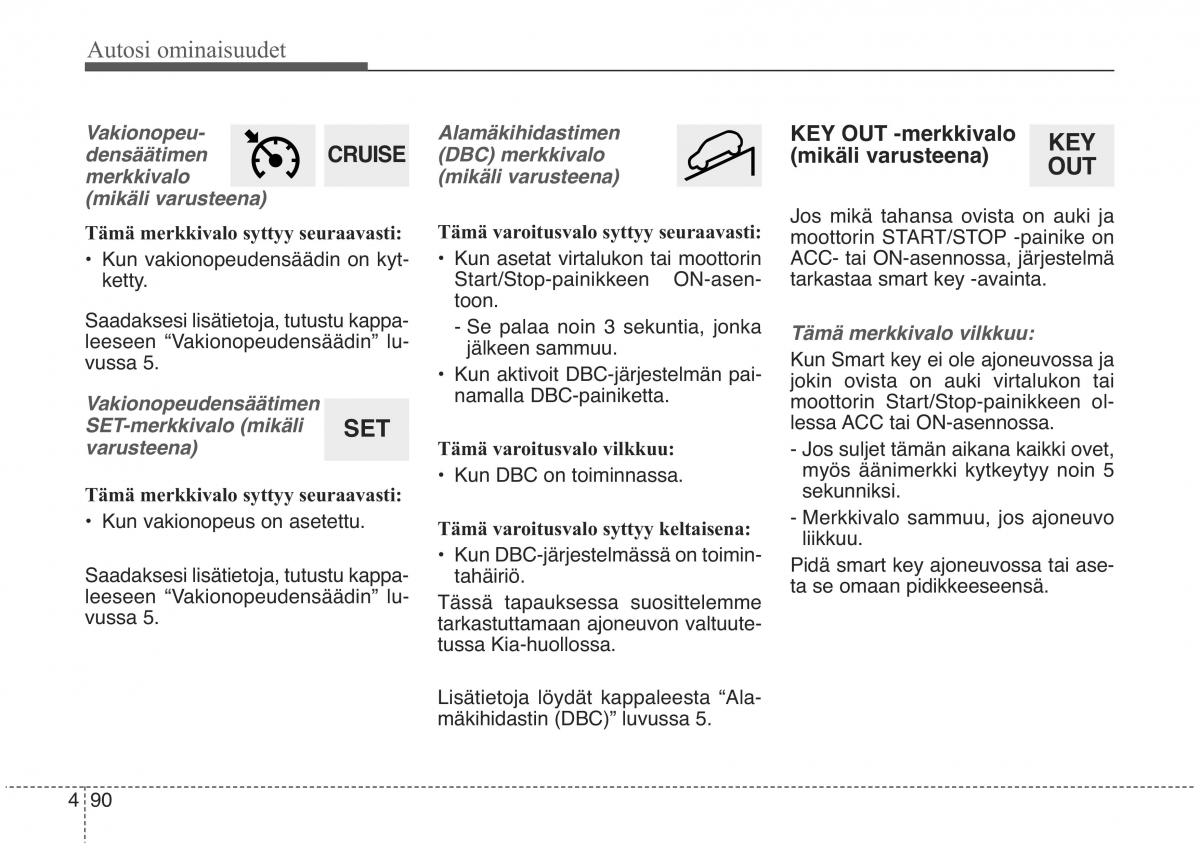 Autosi ominaisuudet

Vakionopeudensäätimen merkkivalo (mikäli varusteena)

CRUISE

Tämä merkkivalo syttyy seuraavasti:

• Kun vakionopeudensäädin on kytketty.

Saadaksesi lisätietoja, tutustu kappaleeseen “Vakionopeudensäädin” luvussa 5.

Vakionopeudensäätimen SET-merkkivalo (mikäli varusteena)

SET

Tämä merkkivalo syttyy seuraavasti:

• Kun vakionopeus on asetettu.

Saadaksesi lisätietoja, tutustu kappaleeseen “Vakionopeudensäädin” luvussa 5.

Alamäkihidastimen (DBC) merkkivalo (mikäli varusteena)

Tämä varoitusvalo syttyy seuraavasti:

• Kun asetat virtalukon tai moottorin Start/Stop-painikkeen ON-asentoon.
- Se palaa noin 3 sekuntia, jonka jälkeen sammuu.
• Kun aktivoit DBC-järjestelmän painamalla DBC-painiketta.

Tämä varoitusvalo vilkkuu:

• Kun DBC on toiminnassa.

Tämä varoitusvalo syttyy keltaisena:

• Kun DBC-järjestelmässä on toimintahäiriö.

Tässä tapauksessa suosittelemme tarkastuttamaan ajoneuvon valtuutetussa Kia-huollossa.

Lisätietoja löydät kappaleesta “Alamäkihidastin (DBC)” luvussa 5.

KEY OUT -merkkivalo (mikäli varusteena)

KEY OUT

Jos mikä tahansa ovista on auki ja moottorin START/STOP -painike on ACC- tai ON-asennossa, järjestelmä tarkastaa smart key -avainta.

Tämä merkkivalo vilkkuu:

Kun Smart key ei ole ajoneuvossa ja jokin ovista on auki virtalukon tai moottorin Start/Stop-painikkeen ollessa ACC tai ON-asennossa.

- Jos suljet tämän aikana kaikki ovet, myös äänimerkki kytkeytyy noin 5 sekunniksi.
- Merkkivalo sammuu, jos ajoneuvo liikkuu.

Pidä smart key ajoneuvossa tai aseta se omaan pidikkeeseensä.

4 90